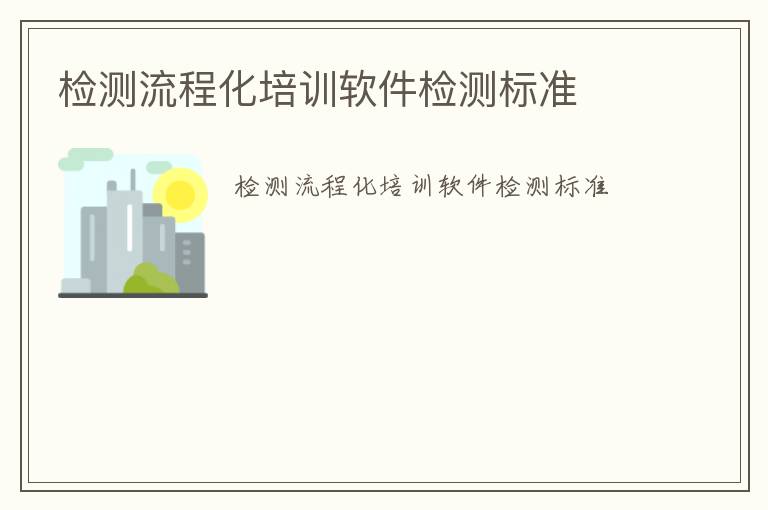 检测流程化培训软件检测标准

检测流程化培训软件检测标准